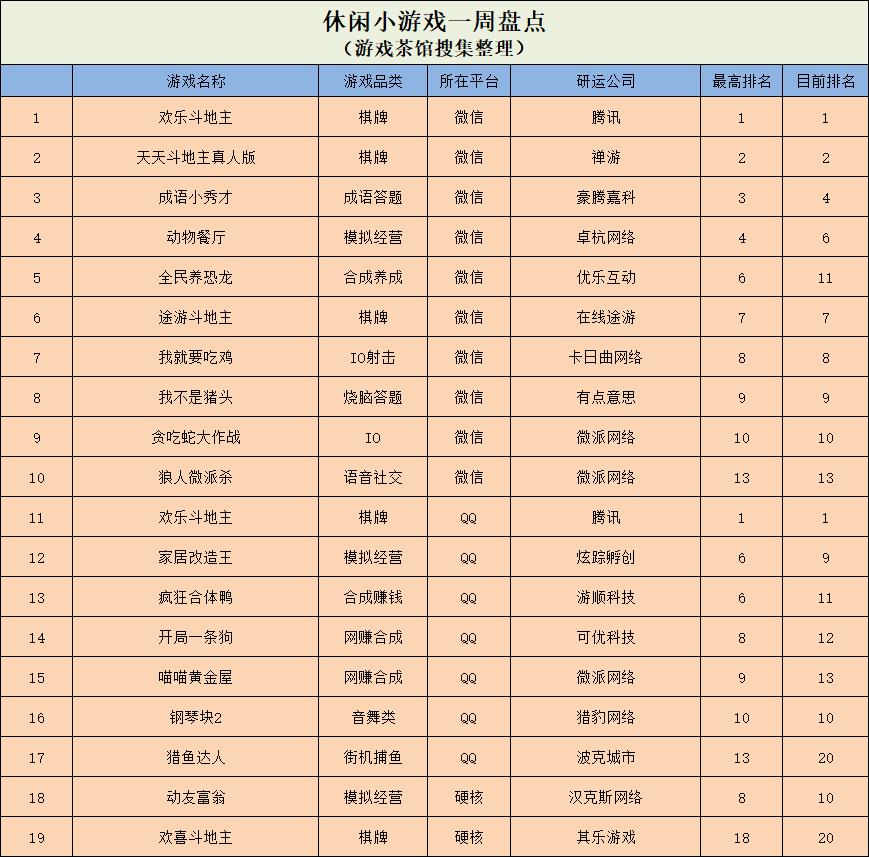 休闲小游戏一周盘点
（游戏茶馆搜集整理）

| | 游戏名称 | 游戏品类 | 所在平台 | 研运公司 | 最高排名 | 目前排名 |
|---|---|---|---|---|---|---|
| 1 | 欢乐斗地主 | 棋牌 | 微信 | 腾讯 | 1 | 1 |
| 2 | 天天斗地主真人版 | 棋牌 | 微信 | 禅游 | 2 | 2 |
| 3 | 成语小秀才 | 成语答题 | 微信 | 豪腾嘉科 | 3 | 4 |
| 4 | 动物餐厅 | 模拟经营 | 微信 | 卓杭网络 | 4 | 6 |
| 5 | 全民养恐龙 | 合成养成 | 微信 | 优乐互动 | 6 | 11 |
| 6 | 途游斗地主 | 棋牌 | 微信 | 在线途游 | 7 | 7 |
| 7 | 我就要吃鸡 | IO射击 | 微信 | 卡日曲网络 | 8 | 8 |
| 8 | 我不是猪头 | 烧脑答题 | 微信 | 有点意思 | 9 | 9 |
| 9 | 贪吃蛇大作战 | IO | 微信 | 微派网络 | 10 | 10 |
| 10 | 狼人微派杀 | 语音社交 | 微信 | 微派网络 | 13 | 13 |
| 11 | 欢乐斗地主 | 棋牌 | QQ | 腾讯 | 1 | 1 |
| 12 | 家居改造王 | 模拟经营 | QQ | 炫踪孵创 | 6 | 9 |
| 13 | 疯狂合体鸭 | 合成赚钱 | QQ | 游顺科技 | 6 | 11 |
| 14 | 开局一条狗 | 网赚合成 | QQ | 可优科技 | 8 | 12 |
| 15 | 喵喵黄金屋 | 网赚合成 | QQ | 微派网络 | 9 | 13 |
| 16 | 钢琴块2 | 音舞类 | QQ | 猎豹网络 | 10 | 10 |
| 17 | 猎鱼达人 | 街机捕鱼 | QQ | 波克城市 | 13 | 20 |
| 18 | 动友富翁 | 模拟经营 | 硬核 | 汉克斯网络 | 8 | 10 |
| 19 | 欢喜斗地主 | 棋牌 | 硬核 | 其乐游戏 | 18 | 20 |